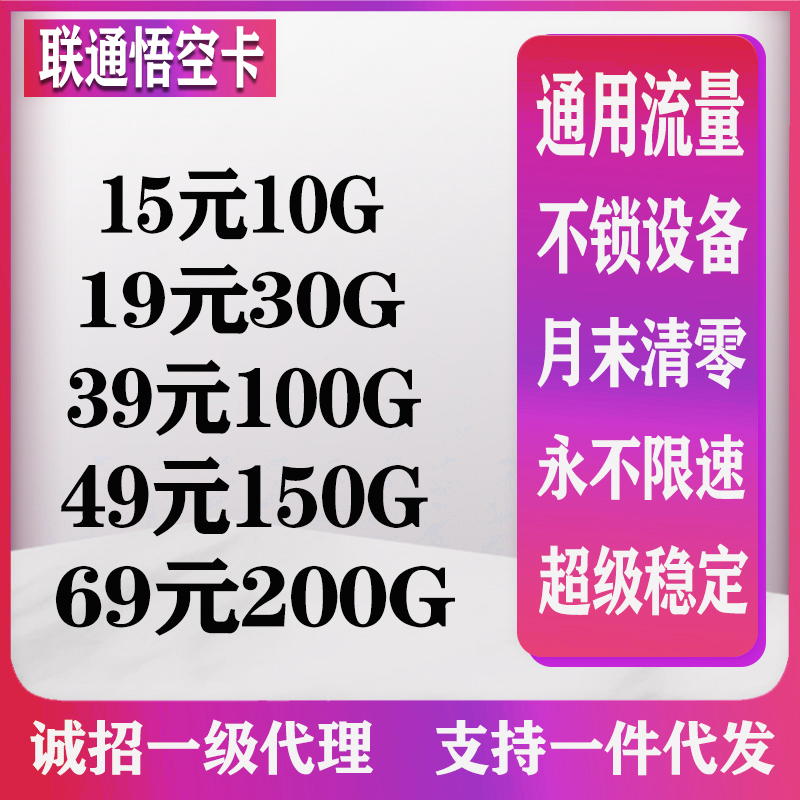 联通悟空卡

15元10G
19元30G
39元100G
49元150G
69元200G

通用流量
不锁设备
月末清零
永不限速
超级稳定

诚招一级代理　支持一件代发